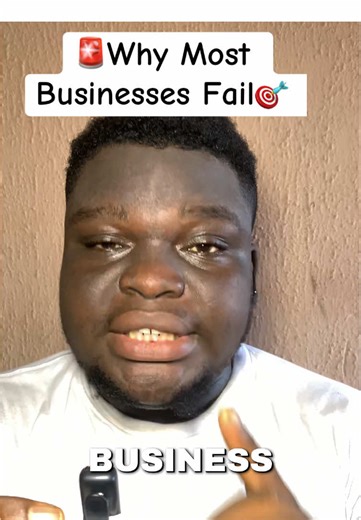 🚨Why Most Businesses Fail🎯

BUSINESS